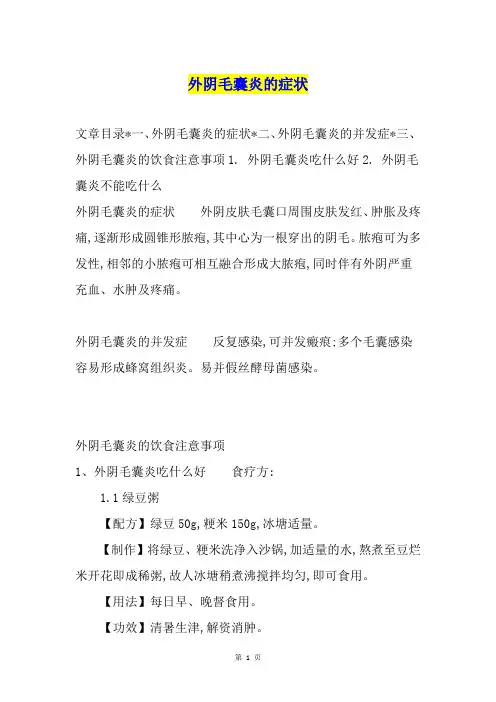 外阴毛囊炎的症状

文章目录*一、外阴毛囊炎的症状*二、外阴毛囊炎的并发症*三、外阴毛囊炎的饮食注意事项 1. 外阴毛囊炎吃什么好 2. 外阴毛囊炎不能吃什么

外阴毛囊炎的症状　　外阴皮肤毛囊口周围皮肤发红、肿胀及疼痛,逐渐形成圆锥形脓疱,其中心为一根穿出的阴毛。脓疱可为多发性,相邻的小脓疱可相互融合形成大脓疱,同时伴有外阴严重充血、水肿及疼痛。

外阴毛囊炎的并发症　　反复感染,可并发瘢痕:多个毛囊感染容易形成蜂窝组织炎。易并假丝酵母菌感染。

外阴毛囊炎的饮食注意事项

1、外阴毛囊炎吃什么好　　食疗方:

1.1 绿豆粥

【配方】绿豆 50g,粳米 150g,冰塘适量。

【制作】将绿豆、粳米洗净入沙锅,加适量的水,熬煮至豆烂米开花即成稀粥,故人冰塘稍煮沸搅拌均匀,即可食用。

【用法】每日早、晚督食用。

【功效】清暑生津,解资消肿。

第 1 页